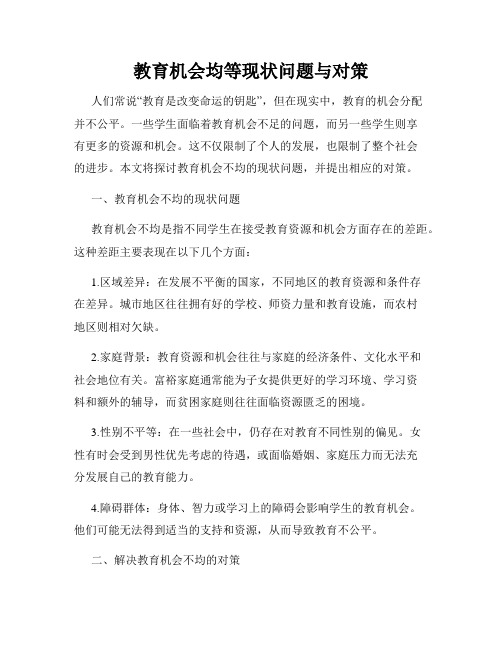 教育机会均等现状问题与对策

人们常说“教育是改变命运的钥匙”，但在现实中，教育的机会分配并不公平。一些学生面临着教育机会不足的问题，而另一些学生则享有更多的资源和机会。这不仅限制了个人的发展，也限制了整个社会的进步。本文将探讨教育机会不均的现状问题，并提出相应的对策。

一、教育机会不均的现状问题

教育机会不均是指不同学生在接受教育资源和机会方面存在的差距。这种差距主要表现在以下几个方面：

1.区域差异：在发展不平衡的国家，不同地区的教育资源和条件存在差异。城市地区往往拥有好的学校、师资力量和教育设施，而农村地区则相对欠缺。

2.家庭背景：教育资源和机会往往与家庭的经济条件、文化水平和社会地位有关。富裕家庭通常能为子女提供更好的学习环境、学习资料和额外的辅导，而贫困家庭则往往面临资源匮乏的困境。

3.性别不平等：在一些社会中，仍存在对教育不同性别的偏见。女性有时会受到男性优先考虑的待遇，或面临婚姻、家庭压力而无法充分发展自己的教育能力。

4.障碍群体：身体、智力或学习上的障碍会影响学生的教育机会。他们可能无法得到适当的支持和资源，从而导致教育不公平。

二、解决教育机会不均的对策